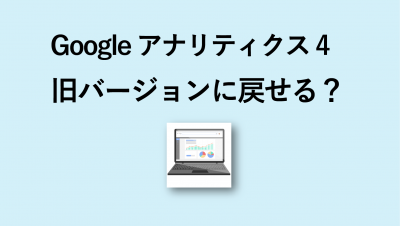 Google アナリティクス 4
旧バージョンに戻せる？